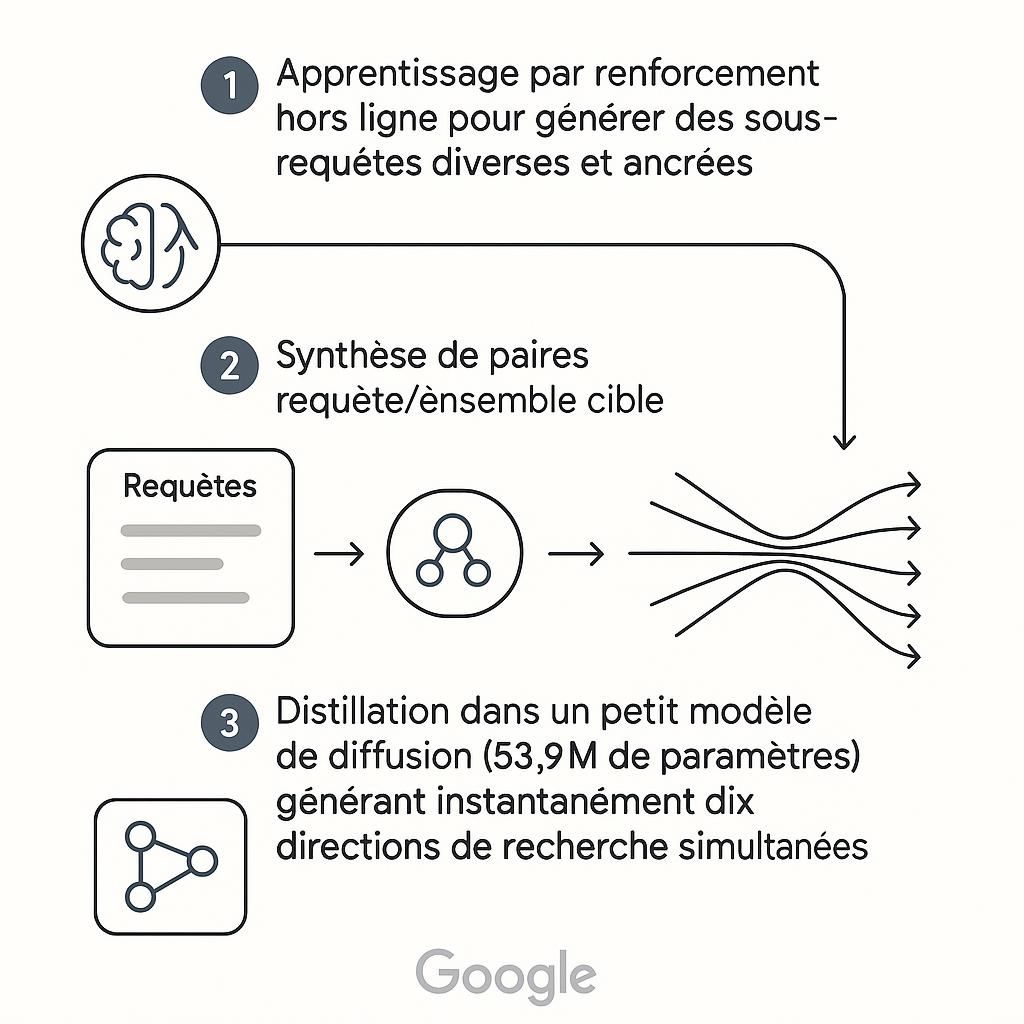 1 Apprentissage par renforcement hors ligne pour générer des sous-requétes diverses et ancrées

2 Synthèse de paires requète/ènsemble cible

Requètes

3 Distillation dans un petit modèle de diffusion (53,9 M de paramètres) générant instantanément dix directions de recherche simultanées

Google